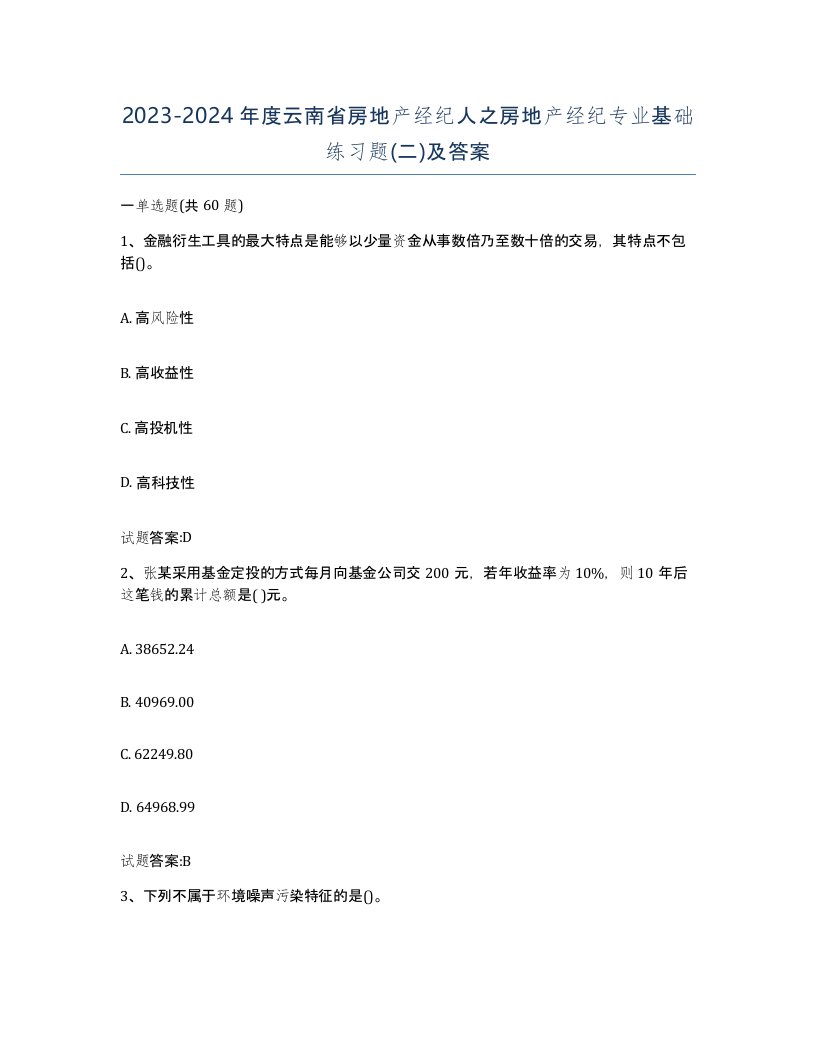 2023-2024年度云南省房地产经纪人之房地产经纪专业基础练习题(二)及答案

一单选题(共60题)

1、金融衍生工具的最大特点是能够以少量资金从事数倍乃至数十倍的交易，其特点不包括()。

A. 高风险性

B. 高收益性

C. 高投机性

D. 高科技性

试题答案:D

2、张某采用基金定投的方式每月向基金公司交200元，若年收益率为10%，则10年后这笔钱的累计总额是( )元。

A. 38652.24

B. 40969.00

C. 62249.80

D. 64968.99

试题答案:B

3、下列不属于环境噪声污染特征的是()。